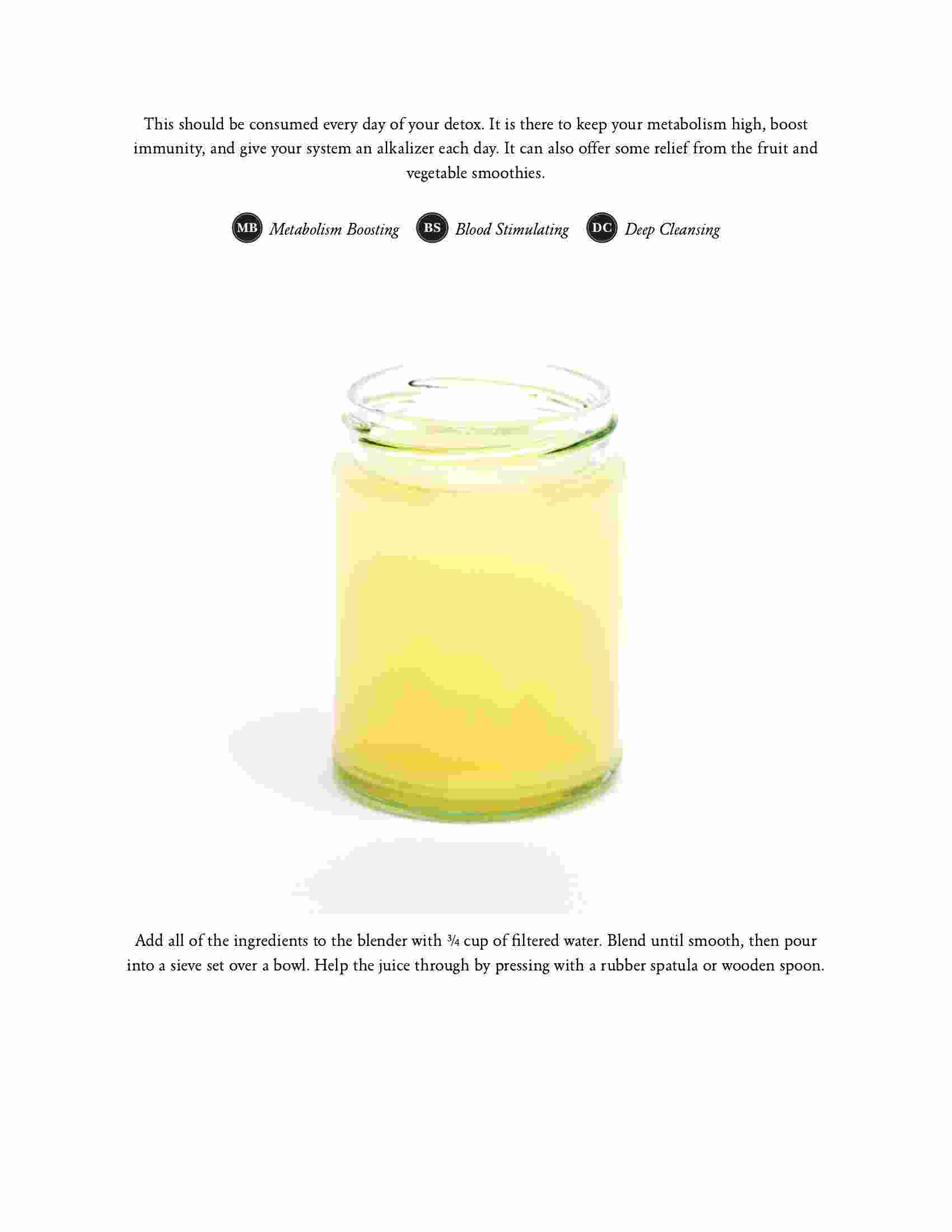 This should be consumed every day of your detox. It is there to keep your metabolism high, boost immunity, and give your system an alkalizer each day. It can also offer some relief from the fruit and vegetable smoothies.

MB Metabolism Boosting BS Blood Stimulating DC Deep Cleansing

Add all of the ingredients to the blender with ¾ cup of filtered water. Blend until smooth, then pour into a sieve set over a bowl. Help the juice through by pressing with a rubber spatula or wooden spoon.